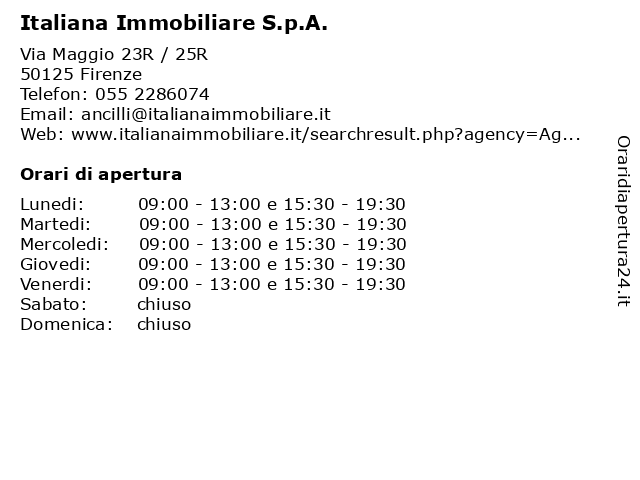 Italiana Immobiliare S.p.A.

Via Maggio 23R / 25R
50125 Firenze
Telefon: 055 2286074
Email: ancilli@italianaimmobiliare.it
Web: www.italianaimmobiliare.it/searchresult.php?agency=Ag...

Orari di apertura

| | |
|---|---|
| Lunedi: | 09:00 - 13:00 e 15:30 - 19:30 |
| Martedi: | 09:00 - 13:00 e 15:30 - 19:30 |
| Mercoledi: | 09:00 - 13:00 e 15:30 - 19:30 |
| Giovedi: | 09:00 - 13:00 e 15:30 - 19:30 |
| Venerdi: | 09:00 - 13:00 e 15:30 - 19:30 |
| Sabato: | chiuso |
| Domenica: | chiuso |

Oraridiapertura24.it